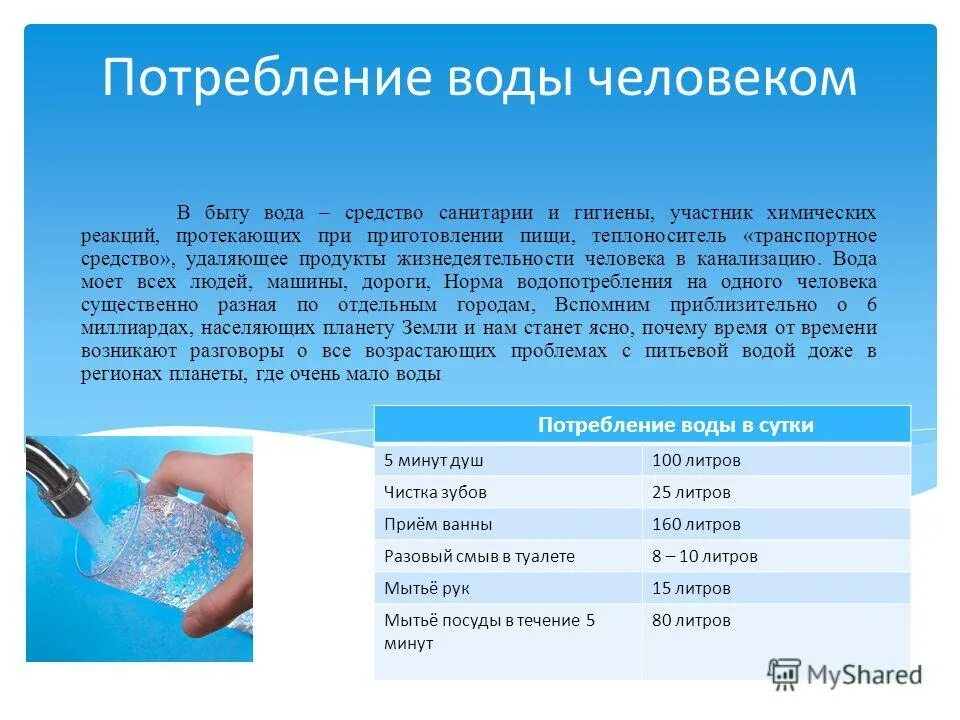 Потребление воды человеком

В быту вода – средство санитарии и гигиены, участник химических реакций, протекающих при приготовлении пищи, теплоноситель «транспортное средство», удаляющее продукты жизнедеятельности человека в канализацию. Вода моет всех людей, машины, дороги, Норма водопотребления на одного человека существенно разная по отдельным городам, Вспомним приблизительно о 6 миллиардах, населяющих планету Земли и нам станет ясно, почему время от времени возникают разговоры о все возрастающих проблемах с питьевой водой доже в регионах планеты, где очень мало воды

| Потребление воды в сутки | |
|---|---|
| 5 минут душ | 100 литров |
| Чистка зубов | 25 литров |
| Приём ванны | 160 литров |
| Разовый смыв в туалете | 8 – 10 литров |
| Мытьё рук | 15 литров |
| Мытьё посуды в течение 5 минут | 80 литров |

MyShared